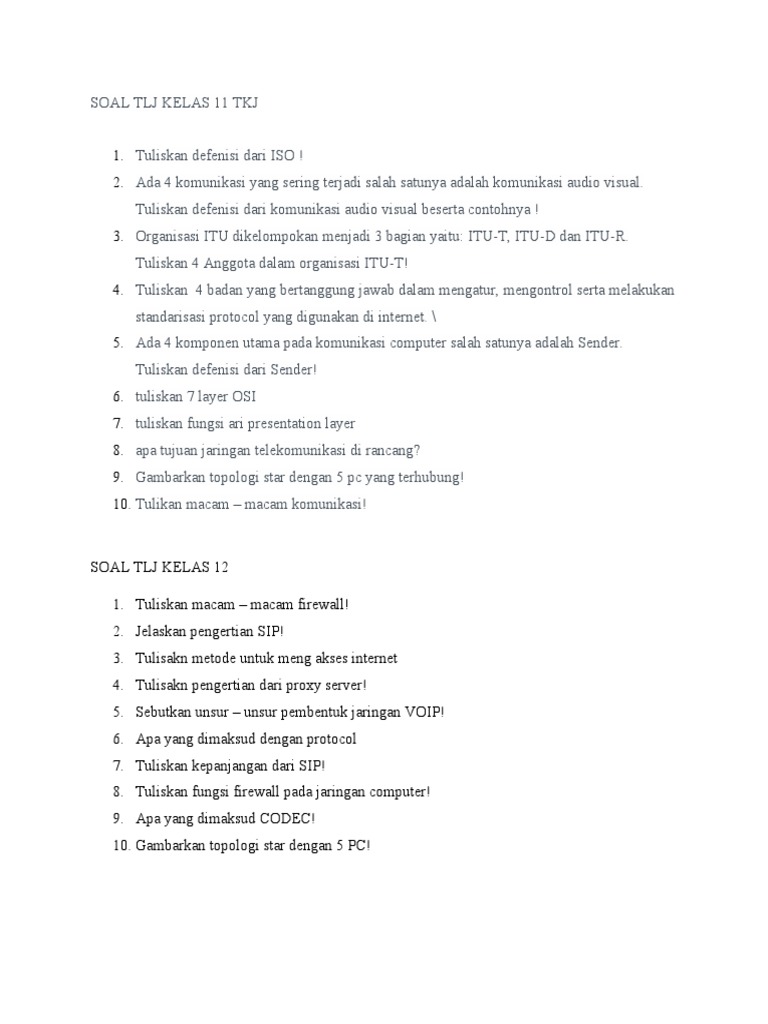 SOAL TLJ KELAS 11 TKJ

1. Tuliskan defenisi dari ISO !
2. Ada 4 komunikasi yang sering terjadi salah satunya adalah komunikasi audio visual. Tuliskan defenisi dari komunikasi audio visual beserta contohnya !
3. Organisasi ITU dikelompokan menjadi 3 bagian yaitu: ITU-T, ITU-D dan ITU-R. Tuliskan 4 Anggota dalam organisasi ITU-T!
4. Tuliskan 4 badan yang bertanggung jawab dalam mengatur, mengontrol serta melakukan standarisasi protocol yang digunakan di internet. \
5. Ada 4 komponen utama pada komunikasi computer salah satunya adalah Sender. Tuliskan defenisi dari Sender!
6. tuliskan 7 layer OSI
7. tuliskan fungsi ari presentation layer
8. apa tujuan jaringan telekomunikasi di rancang?
9. Gambarkan topologi star dengan 5 pc yang terhubung!
10. Tulikan macam – macam komunikasi!

SOAL TLJ KELAS 12

1. Tuliskan macam – macam firewall!
2. Jelaskan pengertian SIP!
3. Tulisakn metode untuk meng akses internet
4. Tulisakn pengertian dari proxy server!
5. Sebutkan unsur – unsur pembentuk jaringan VOIP!
6. Apa yang dimaksud dengan protocol
7. Tuliskan kepanjangan dari SIP!
8. Tuliskan fungsi firewall pada jaringan computer!
9. Apa yang dimaksud CODEC!
10. Gambarkan topologi star dengan 5 PC!